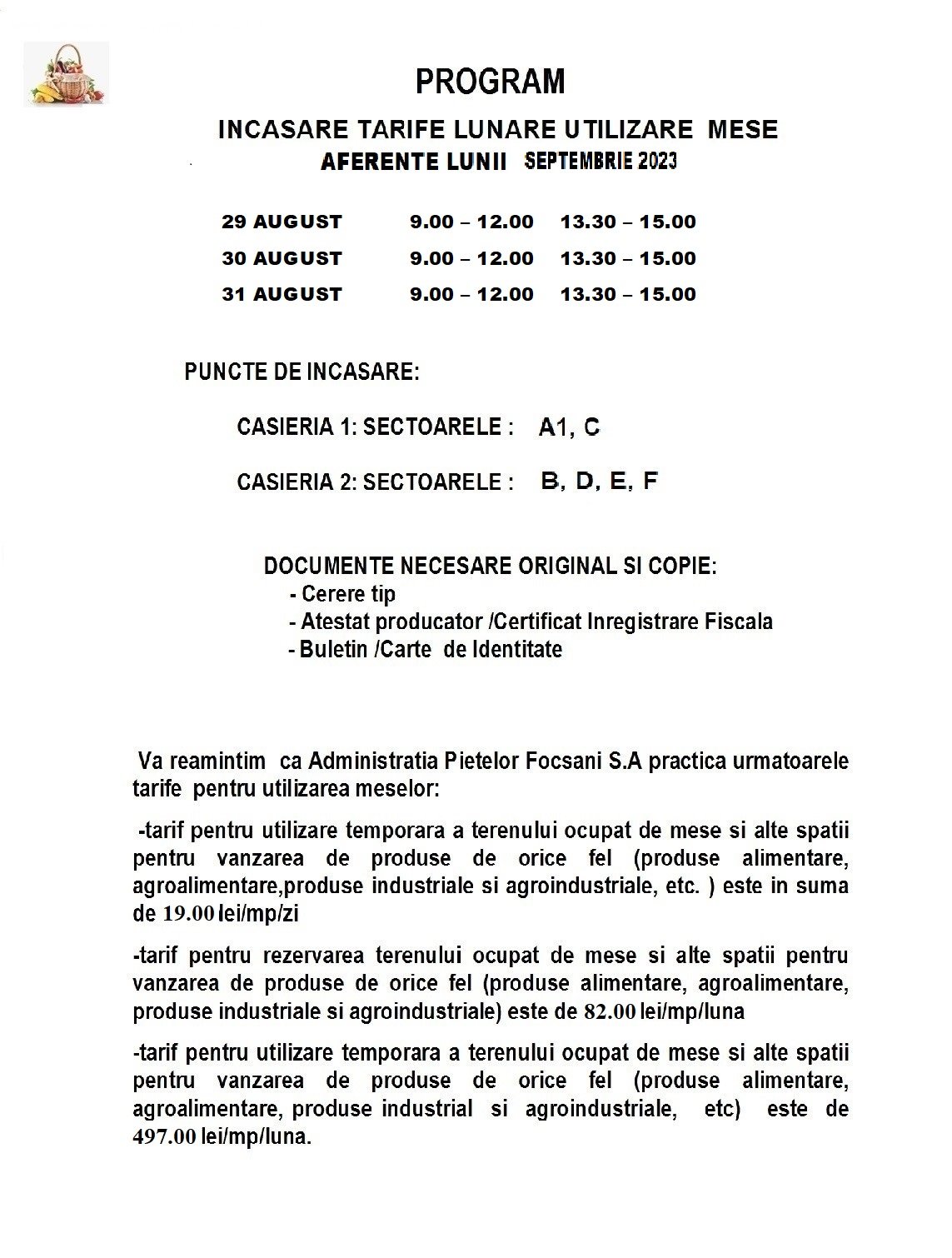 PROGRAM

INCASARE TARIFE LUNARE UTILIZARE MESE
AFERENTE LUNII SEPTEMBRIE 2023

29 AUGUST 9.00 – 12.00 13.30 – 15.00
30 AUGUST 9.00 – 12.00 13.30 – 15.00
31 AUGUST 9.00 – 12.00 13.30 – 15.00

PUNCTE DE INCASARE:

CASIERIA 1: SECTOARELE : A1, C

CASIERIA 2: SECTOARELE : B, D, E, F

DOCUMENTE NECESARE ORIGINAL SI COPIE:
- Cerere tip
- Atestat producator /Certificat Inregistrare Fiscala
- Buletin /Carte de Identitate

Va reamintim ca Administratia Pietelor Focsani S.A practica urmatoarele tarife pentru utilizarea meselor:

-tarif pentru utilizare temporara a terenului ocupat de mese si alte spatii pentru vanzarea de produse de orice fel (produse alimentare, agroalimentare,produse industriale si agroindustriale, etc. ) este in suma de 19.00 lei/mp/zi

-tarif pentru rezervarea terenului ocupat de mese si alte spatii pentru vanzarea de produse de orice fel (produse alimentare, agroalimentare, produse industriale si agroindustriale) este de 82.00 lei/mp/luna

-tarif pentru utilizare temporara a terenului ocupat de mese si alte spatii pentru vanzarea de produse de orice fel (produse alimentare, agroalimentare, produse industrial si agroindustriale, etc) este de 497.00 lei/mp/luna.